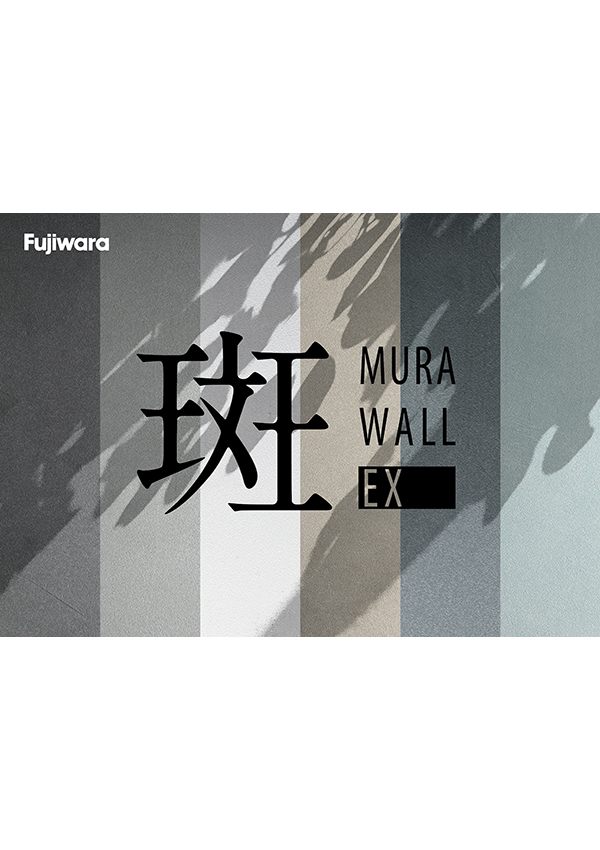 Fujiwara

斑 MURA WALL EX